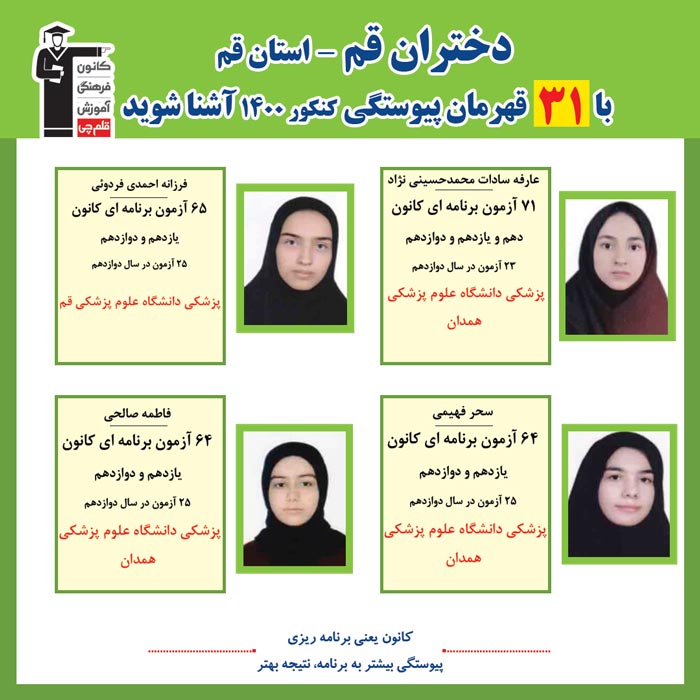 دختران قم - استان قم

با ۳۱ قهرمان پیوستگی کنکور ۱۴۰۰ آشنا شوید

کانون
فرهنگی
آموزش
قلم چی

عارفه سادات محمدحسینی نژاد
۷۱ آزمون برنامه ای کانون
دهم و یازدهم و دوازدهم
۲۳ آزمون در سال دوازدهم
پزشکی دانشگاه علوم پزشکی همدان

فرزانه احمدی فردوئی
۶۵ آزمون برنامه ای کانون
یازدهم و دوازدهم
۲۵ آزمون در سال دوازدهم
پزشکی دانشگاه علوم پزشکی قم

سحر فهیمی
۶۴ آزمون برنامه ای کانون
یازدهم و دوازدهم
۲۵ آزمون در سال دوازدهم
پزشکی دانشگاه علوم پزشکی همدان

فاطمه صالحی
۶۴ آزمون برنامه ای کانون
یازدهم و دوازدهم
۲۵ آزمون در سال دوازدهم
پزشکی دانشگاه علوم پزشکی همدان

کانون یعنی برنامه ریزی
پیوستگی بیشتر به برنامه، نتیجه بهتر